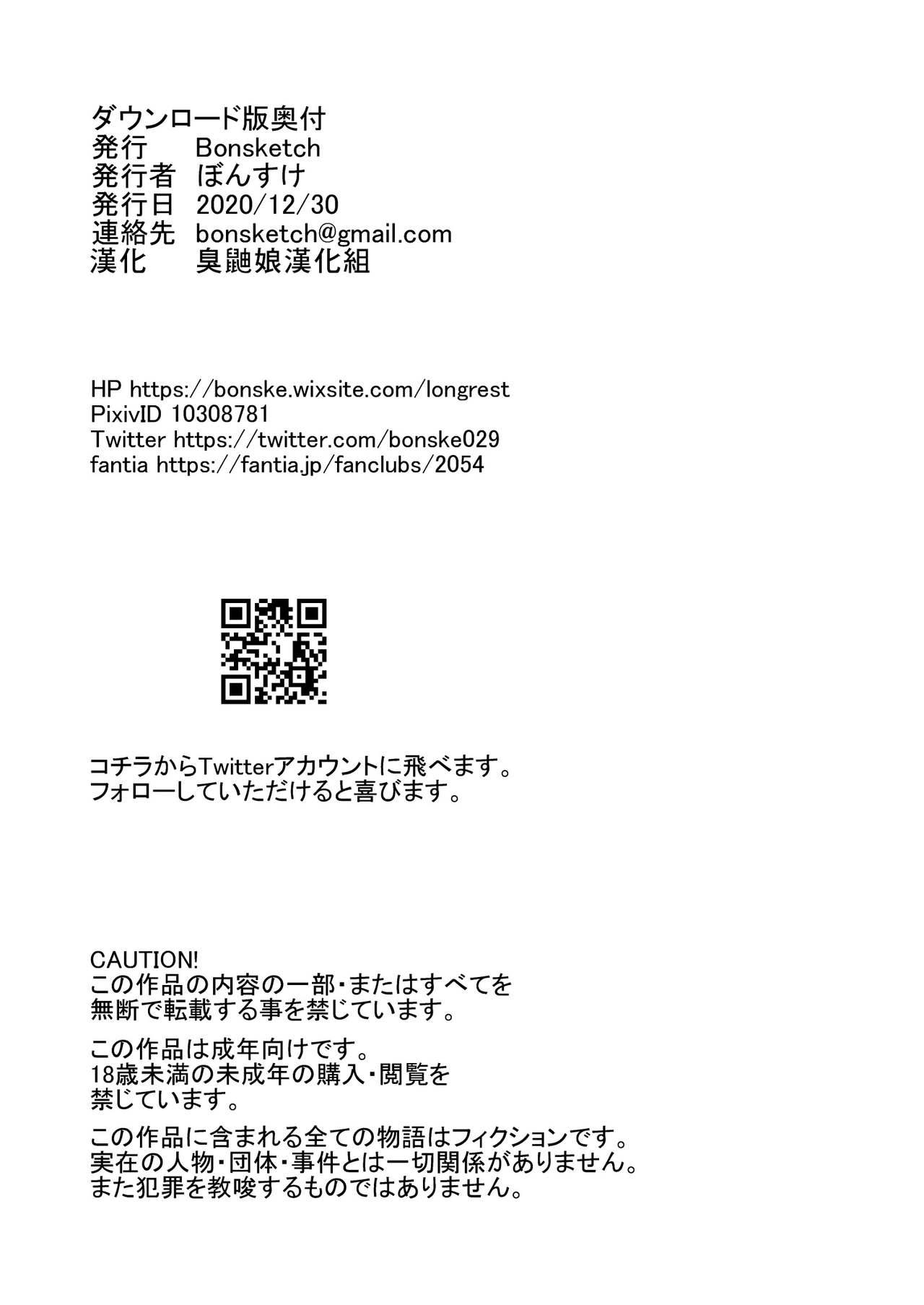 ダウンロード版奥付
発行　Bonsketch
発行者　ぼんすけ
発行日　2020/12/30
連絡先　bonsketch@gmail.com
漢化　臭鼬娘漢化組

HP https://bonske.wixsite.com/longrest
PixivID 10308781
Twitter https://twitter.com/bonske029
fantia https://fantia.jp/fanclubs/2054

コチラからTwitterアカウントに飛べます。
フォローしていただけると喜びます。

CAUTION!
この作品の内容の一部・またはすべてを無断で転載する事を禁じています。

この作品は成年向けです。
18歳未満の未成年の購入・閲覧を禁じています。

この作品に含まれる全ての物語はフィクションです。
実在の人物・団体・事件とは一切関係がありません。
また犯罪を教唆するものではありません。